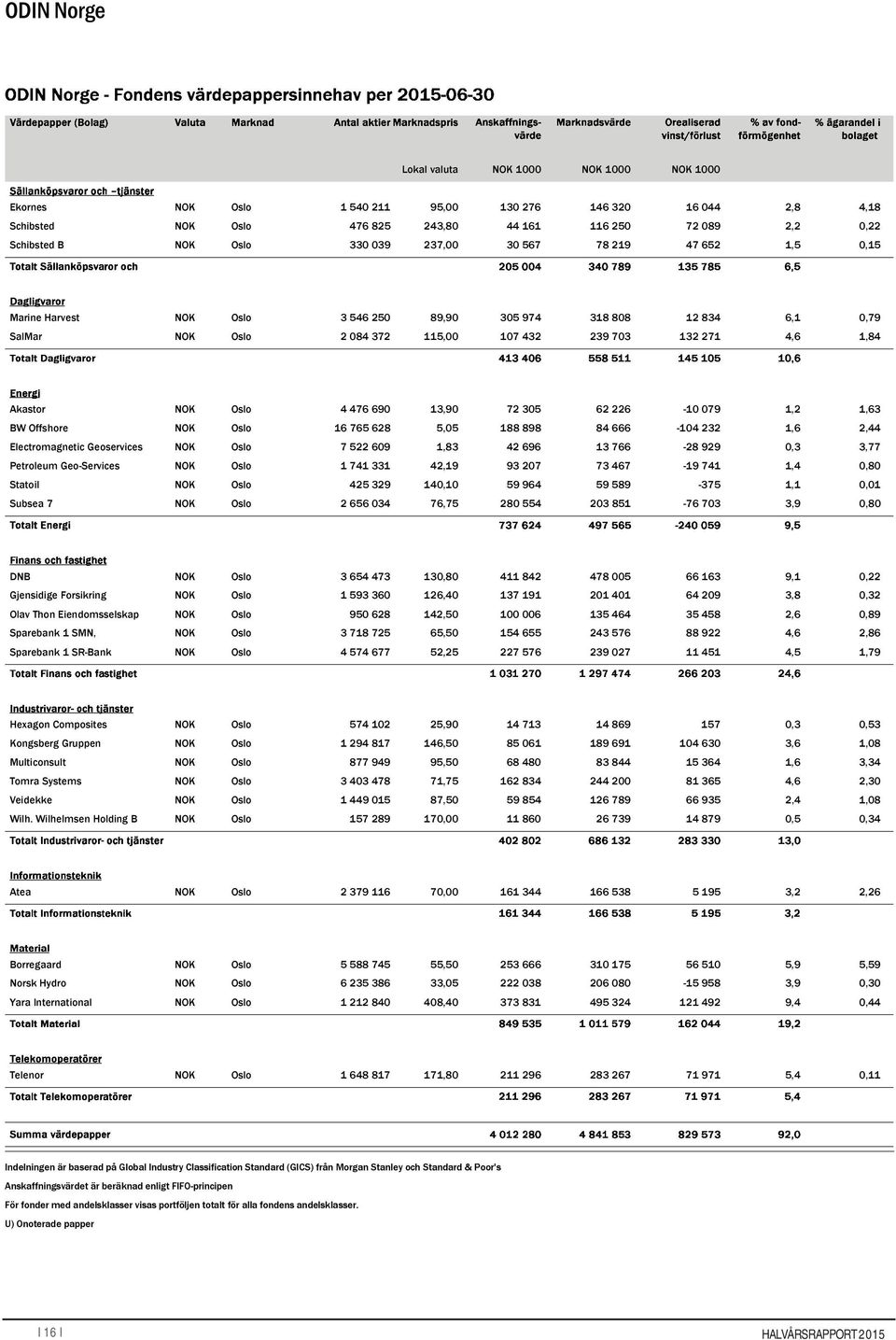 ODIN Norge

ODIN Norge - Fondens värdepappersinnehav per 2015-06-30

| Värdepapper (Bolag) | Valuta | Marknad | Antal aktier | Marknadspris | Anskaffningsvärde | Marknadsvärde | Orealiserad vinst/förlust | % av fondförmögenhet | % ägarandel i bolaget |
|---|---|---|---|---|---|---|---|---|---|
| | | | | Lokal valuta | NOK 1000 | NOK 1000 | NOK 1000 | | |
| Sällanköpsvaror och –tjänster | | | | | | | | | |
| Ekornes | NOK | Oslo | 1 540 211 | 95,00 | 130 276 | 146 320 | 16 044 | 2,8 | 4,18 |
| Schibsted | NOK | Oslo | 476 825 | 243,80 | 44 161 | 116 250 | 72 089 | 2,2 | 0,22 |
| Schibsted B | NOK | Oslo | 330 039 | 237,00 | 30 567 | 78 219 | 47 652 | 1,5 | 0,15 |
| Totalt Sällanköpsvaror och | | | | | 205 004 | 340 789 | 135 785 | 6,5 | |
| Dagligvaror | | | | | | | | | |
| Marine Harvest | NOK | Oslo | 3 546 250 | 89,90 | 305 974 | 318 808 | 12 834 | 6,1 | 0,79 |
| SalMar | NOK | Oslo | 2 084 372 | 115,00 | 107 432 | 239 703 | 132 271 | 4,6 | 1,84 |
| Totalt Dagligvaror | | | | | 413 406 | 558 511 | 145 105 | 10,6 | |
| Energi | | | | | | | | | |
| Akastor | NOK | Oslo | 4 476 690 | 13,90 | 72 305 | 62 226 | -10 079 | 1,2 | 1,63 |
| BW Offshore | NOK | Oslo | 16 765 628 | 5,05 | 188 898 | 84 666 | -104 232 | 1,6 | 2,44 |
| Electromagnetic Geoservices | NOK | Oslo | 7 522 609 | 1,83 | 42 696 | 13 766 | -28 929 | 0,3 | 3,77 |
| Petroleum Geo-Services | NOK | Oslo | 1 741 331 | 42,19 | 93 207 | 73 467 | -19 741 | 1,4 | 0,80 |
| Statoil | NOK | Oslo | 425 329 | 140,10 | 59 964 | 59 589 | -375 | 1,1 | 0,01 |
| Subsea 7 | NOK | Oslo | 2 656 034 | 76,75 | 280 554 | 203 851 | -76 703 | 3,9 | 0,80 |
| Totalt Energi | | | | | 737 624 | 497 565 | -240 059 | 9,5 | |
| Finans och fastighet | | | | | | | | | |
| DNB | NOK | Oslo | 3 654 473 | 130,80 | 411 842 | 478 005 | 66 163 | 9,1 | 0,22 |
| Gjensidige Forsikring | NOK | Oslo | 1 593 360 | 126,40 | 137 191 | 201 401 | 64 209 | 3,8 | 0,32 |
| Olav Thon Eiendomsselskap | NOK | Oslo | 950 628 | 142,50 | 100 006 | 135 464 | 35 458 | 2,6 | 0,89 |
| Sparebank 1 SMN, | NOK | Oslo | 3 718 725 | 65,50 | 154 655 | 243 576 | 88 922 | 4,6 | 2,86 |
| Sparebank 1 SR-Bank | NOK | Oslo | 4 574 677 | 52,25 | 227 576 | 239 027 | 11 451 | 4,5 | 1,79 |
| Totalt Finans och fastighet | | | | | 1 031 270 | 1 297 474 | 266 203 | 24,6 | |
| Industrivaror- och tjänster | | | | | | | | | |
| Hexagon Composites | NOK | Oslo | 574 102 | 25,90 | 14 713 | 14 869 | 157 | 0,3 | 0,53 |
| Kongsberg Gruppen | NOK | Oslo | 1 294 817 | 146,50 | 85 061 | 189 691 | 104 630 | 3,6 | 1,08 |
| Multiconsult | NOK | Oslo | 877 949 | 95,50 | 68 480 | 83 844 | 15 364 | 1,6 | 3,34 |
| Tomra Systems | NOK | Oslo | 3 403 478 | 71,75 | 162 834 | 244 200 | 81 365 | 4,6 | 2,30 |
| Veidekke | NOK | Oslo | 1 449 015 | 87,50 | 59 854 | 126 789 | 66 935 | 2,4 | 1,08 |
| Wilh. Wilhelmsen Holding B | NOK | Oslo | 157 289 | 170,00 | 11 860 | 26 739 | 14 879 | 0,5 | 0,34 |
| Totalt Industrivaror- och tjänster | | | | | 402 802 | 686 132 | 283 330 | 13,0 | |
| Informationsteknik | | | | | | | | | |
| Atea | NOK | Oslo | 2 379 116 | 70,00 | 161 344 | 166 538 | 5 195 | 3,2 | 2,26 |
| Totalt Informationsteknik | | | | | 161 344 | 166 538 | 5 195 | 3,2 | |
| Material | | | | | | | | | |
| Borregaard | NOK | Oslo | 5 588 745 | 55,50 | 253 666 | 310 175 | 56 510 | 5,9 | 5,59 |
| Norsk Hydro | NOK | Oslo | 6 235 386 | 33,05 | 222 038 | 206 080 | -15 958 | 3,9 | 0,30 |
| Yara International | NOK | Oslo | 1 212 840 | 408,40 | 373 831 | 495 324 | 121 492 | 9,4 | 0,44 |
| Totalt Material | | | | | 849 535 | 1 011 579 | 162 044 | 19,2 | |
| Telekomoperatörer | | | | | | | | | |
| Telenor | NOK | Oslo | 1 648 817 | 171,80 | 211 296 | 283 267 | 71 971 | 5,4 | 0,11 |
| Totalt Telekomoperatörer | | | | | 211 296 | 283 267 | 71 971 | 5,4 | |
| Summa värdepapper | | | | | 4 012 280 | 4 841 853 | 829 573 | 92,0 | |

Indelningen är baserad på Global Industry Classification Standard (GICS) från Morgan Stanley och Standard & Poor's

Anskaffningsvärdet är beräknad enligt FIFO-principen

För fonder med andelsklasser visas portföljen totalt för alla fondens andelsklasser.

U) Onoterade papper

| 16 |

HALVÅRSRAPPORT 2015